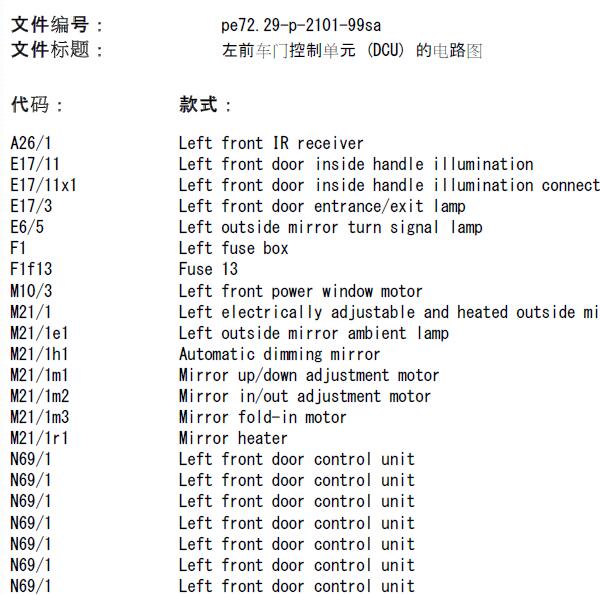 文件编号： pe72.29-p-2101-99sa
文件标题： 左前车门控制单元 (DCU) 的电路图

| 代码： | 款式： |
|---|---|
| A26/1 | Left front IR receiver |
| E17/11 | Left front door inside handle illumination |
| E17/11x1 | Left front door inside handle illumination connect |
| E17/3 | Left front door entrance/exit lamp |
| E6/5 | Left outside mirror turn signal lamp |
| F1 | Left fuse box |
| F1f13 | Fuse 13 |
| M10/3 | Left front power window motor |
| M21/1 | Left electrically adjustable and heated outside mi |
| M21/1e1 | Left outside mirror ambient lamp |
| M21/1h1 | Automatic dimming mirror |
| M21/1m1 | Mirror up/down adjustment motor |
| M21/1m2 | Mirror in/out adjustment motor |
| M21/1m3 | Mirror fold-in motor |
| M21/1r1 | Mirror heater |
| N69/1 | Left front door control unit |
| N69/1 | Left front door control unit |
| N69/1 | Left front door control unit |
| N69/1 | Left front door control unit |
| N69/1 | Left front door control unit |
| N69/1 | Left front door control unit |
| N69/1 | Left front door control unit |